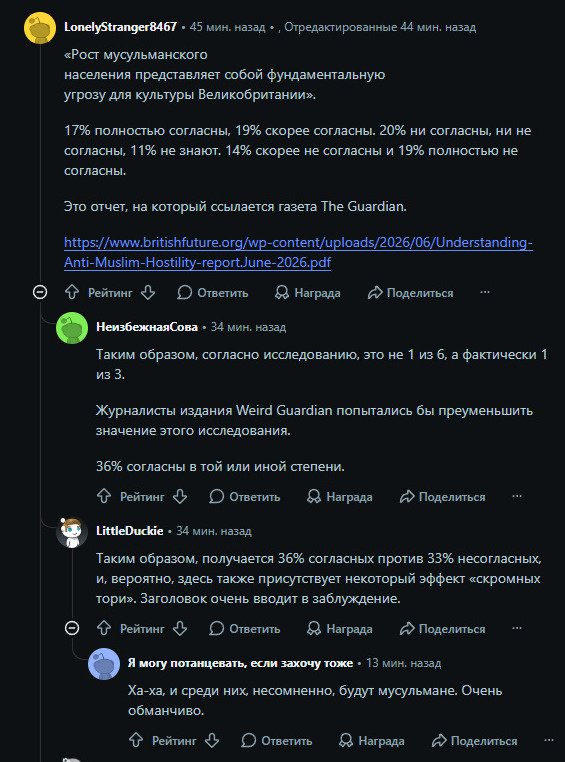 LonelyStranger8467 • 45 мин. назад • , Отредактированные 44 мин. назад

«Рост мусульманского населения представляет собой фундаментальную угрозу для культуры Великобритании».

17% полностью согласны, 19% скорее согласны. 20% ни согласны, ни не согласны, 11% не знают. 14% скорее не согласны и 19% полностью не согласны.

Это отчет, на который ссылается газета The Guardian.

https://www.britishfuture.org/wp-content/uploads/2026/06/Understanding-Anti-Muslim-Hostility-report.June-2026.pdf

Рейтинг Ответить Награда Поделиться ···

НеизбежнаяСова • 34 мин. назад

Таким образом, согласно исследованию, это не 1 из 6, а фактически 1 из 3.

Журналисты издания Weird Guardian попытались бы преуменьшить значение этого исследования.

36% согласны в той или иной степени.

Рейтинг Ответить Награда Поделиться ···

LittleDuckie • 34 мин. назад

Таким образом, получается 36% согласных против 33% несогласных, и, вероятно, здесь также присутствует некоторый эффект «скромных тори». Заголовок очень вводит в заблуждение.

Рейтинг Ответить Награда Поделиться ···

Я могу потанцевать, если захочу тоже • 13 мин. назад

Ха-ха, и среди них, несомненно, будут мусульмане. Очень обманчиво.

Рейтинг Ответить Награда Поделиться ···